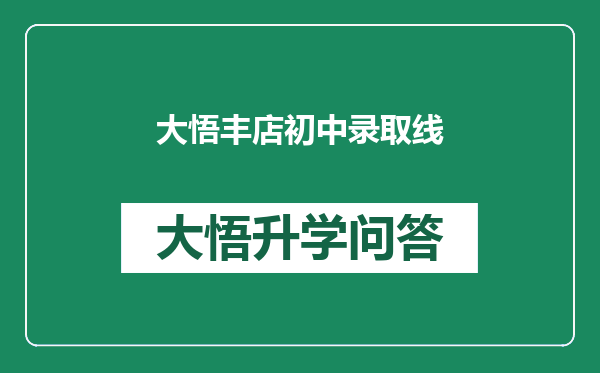 大悟丰店初中录取线

大悟升学问答